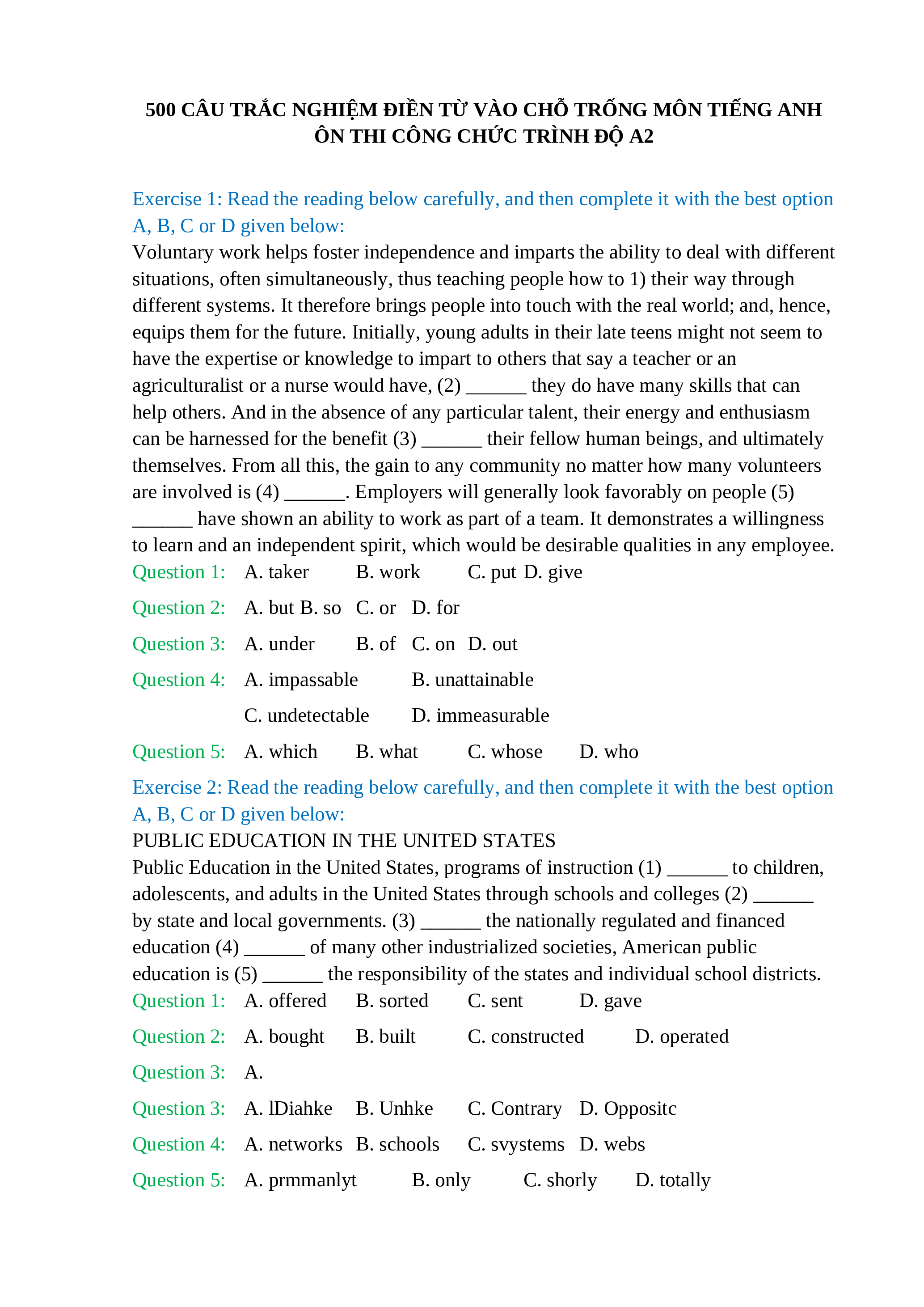 500 CÂU TRẮC NGHIỆM ĐIỀN TỪ VÀO CHỖ TRỐNG MÔN TIẾNG ANH ÔN THI CÔNG CHỨC TRÌNH ĐỘ A2

Exercise 1: Read the reading below carefully, and then complete it with the best option A, B, C or D given below:
Voluntary work helps foster independence and imparts the ability to deal with different situations, often simultaneously, thus teaching people how to 1) their way through different systems. It therefore brings people into touch with the real world; and, hence, equips them for the future. Initially, young adults in their late teens might not seem to have the expertise or knowledge to impart to others that say a teacher or an agriculturalist or a nurse would have, (2) ______ they do have many skills that can help others. And in the absence of any particular talent, their energy and enthusiasm can be harnessed for the benefit (3) ______ their fellow human beings, and ultimately themselves. From all this, the gain to any community no matter how many volunteers are involved is (4) ______. Employers will generally look favorably on people (5) ______ have shown an ability to work as part of a team. It demonstrates a willingness to learn and an independent spirit, which would be desirable qualities in any employee.
Question 1: A. taker B. work C. put D. give
Question 2: A. but B. so C. or D. for
Question 3: A. under B. of C. on D. out
Question 4: A. impassable B. unattainable C. undetectable D. immeasurable
Question 5: A. which B. what C. whose D. who
Exercise 2: Read the reading below carefully, and then complete it with the best option A, B, C or D given below:
PUBLIC EDUCATION IN THE UNITED STATES
Public Education in the United States, programs of instruction (1) ______ to children, adolescents, and adults in the United States through schools and colleges (2) ______ by state and local governments. (3) ______ the nationally regulated and financed education (4) ______ of many other industrialized societies, American public education is (5) ______ the responsibility of the states and individual school districts.
Question 1: A. offered B. sorted C. sent D. gave
Question 2: A. bought B. built C. constructed D. operated
Question 3: A.
Question 3: A. lDiahke B. Unhke C. Contrary D. Oppositc
Question 4: A. networks B. schools C. svystems D. webs
Question 5: A. prmmanlyt B. only C. shorly D. totally